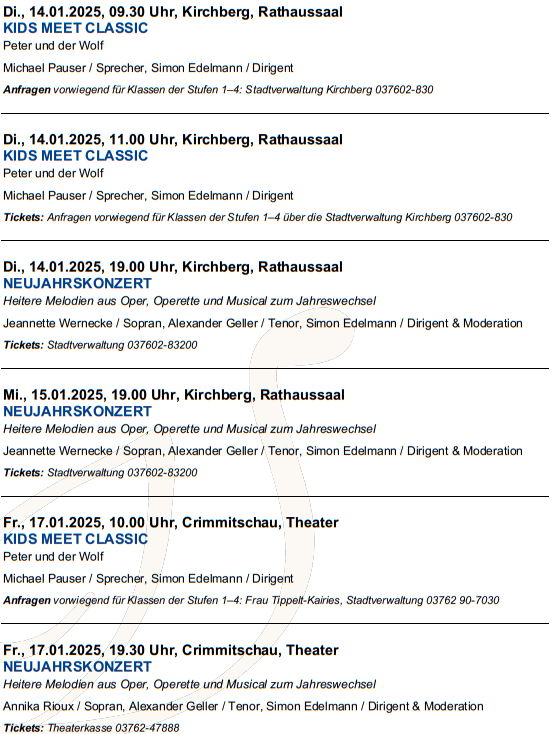 Di., 14.01.2025, 09.30 Uhr, Kirchberg, Rathaussaal
KIDS MEET CLASSIC
Peter und der Wolf

Michael Pauser / Sprecher, Simon Edelmann / Dirigent

Anfragen vorwiegend für Klassen der Stufen 1–4: Stadtverwaltung Kirchberg 037602-830

Di., 14.01.2025, 11.00 Uhr, Kirchberg, Rathaussaal
KIDS MEET CLASSIC
Peter und der Wolf

Michael Pauser / Sprecher, Simon Edelmann / Dirigent

Tickets: Anfragen vorwiegend für Klassen der Stufen 1–4 über die Stadtverwaltung Kirchberg 037602-830

Di., 14.01.2025, 19.00 Uhr, Kirchberg, Rathaussaal
NEUJAHRSKONZERT
Heitere Melodien aus Oper, Operette und Musical zum Jahreswechsel

Jeannette Wernecke / Sopran, Alexander Geller / Tenor, Simon Edelmann / Dirigent & Moderation

Tickets: Stadtverwaltung 037602-83200

Mi., 15.01.2025, 19.00 Uhr, Kirchberg, Rathaussaal
NEUJAHRSKONZERT
Heitere Melodien aus Oper, Operette und Musical zum Jahreswechsel

Jeannette Wernecke / Sopran, Alexander Geller / Tenor, Simon Edelmann / Dirigent & Moderation

Tickets: Stadtverwaltung 037602-83200

Fr., 17.01.2025, 10.00 Uhr, Crimmitschau, Theater
KIDS MEET CLASSIC
Peter und der Wolf

Michael Pauser / Sprecher, Simon Edelmann / Dirigent

Anfragen vorwiegend für Klassen der Stufen 1–4: Frau Tippelt-Kairies, Stadtverwaltung 03762 90-7030

Fr., 17.01.2025, 19.30 Uhr, Crimmitschau, Theater
NEUJAHRSKONZERT
Heitere Melodien aus Oper, Operette und Musical zum Jahreswechsel

Annika Rioux / Sopran, Alexander Geller / Tenor, Simon Edelmann / Dirigent & Moderation

Tickets: Theaterkasse 03762-47888